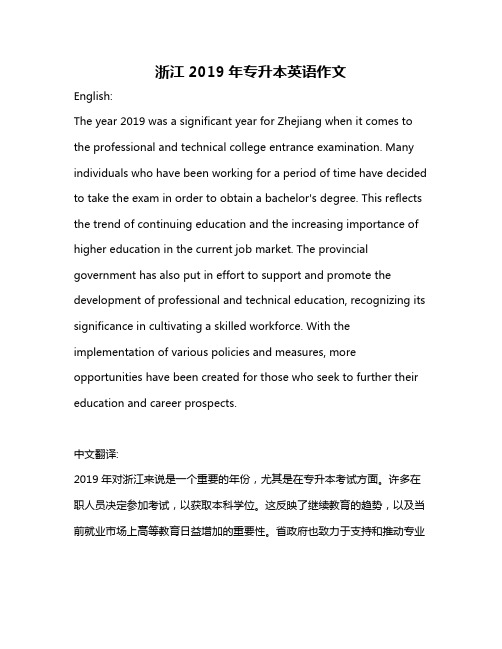 浙江 2019 年专升本英语作文

English:

The year 2019 was a significant year for Zhejiang when it comes to the professional and technical college entrance examination. Many individuals who have been working for a period of time have decided to take the exam in order to obtain a bachelor's degree. This reflects the trend of continuing education and the increasing importance of higher education in the current job market. The provincial government has also put in effort to support and promote the development of professional and technical education, recognizing its significance in cultivating a skilled workforce. With the implementation of various policies and measures, more opportunities have been created for those who seek to further their education and career prospects.

中文翻译:

2019 年对浙江来说是一个重要的年份，尤其是在专升本考试方面。许多在职人员决定参加考试，以获取本科学位。这反映了继续教育的趋势，以及当前就业市场上高等教育日益增加的重要性。省政府也致力于支持和推动专业